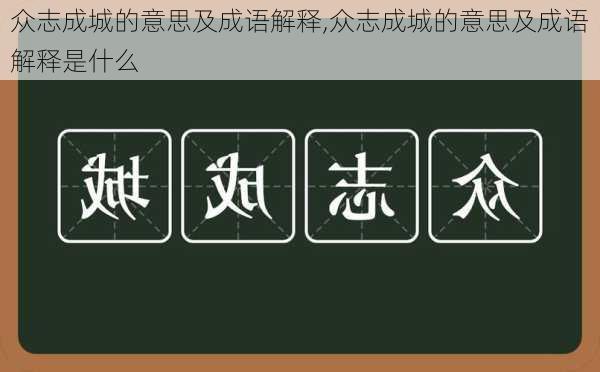 众志成城的意思及成语解释,众志成城的意思及成语解释是什么

城 成 志 众